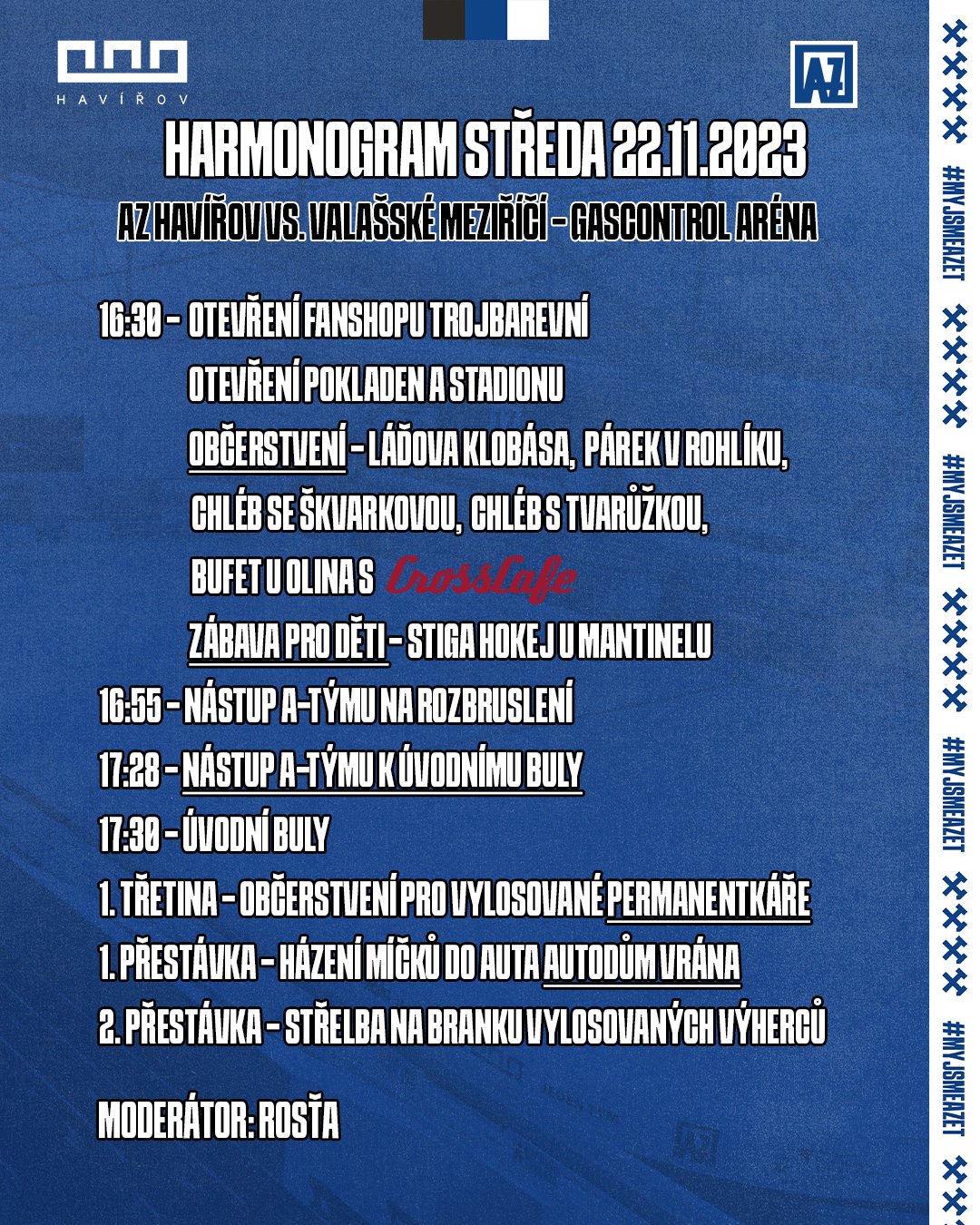 HAVÍŘOV

AZ

HARMONOGRAM STŘEDA 22.11.2023

AZ HAVÍŘOV VS. VALAŠSKÉ MEZIŘÍČÍ - GASCONTROL ARÉNA

16:30 - OTEVŘENÍ FANSHOPU TROJBAREVNÍ
OTEVŘENÍ POKLADEN A STADIONU
OBČERSTVENÍ - LÁĎOVA KLOBÁSA, PÁREK V ROHLÍKU, CHLÉB SE ŠKVARKOVOU, CHLÉB S TVARŮŽKOU, BUFET U OLINA S CrossCafe
ZÁBAVA PRO DĚTI - STIGA HOKEJ U MANTINELU
16:55 - NÁSTUP A-TÝMU NA ROZBRUSLENÍ
17:28 - NÁSTUP A-TÝMU K ÚVODNÍMU BULY
17:30 - ÚVODNÍ BULY
1. TŘETINA - OBČERSTVENÍ PRO VYLOSOVANÉ PERMANENTKÁŘE
1. PŘESTÁVKA - HÁZENÍ MÍČKŮ DO AUTA AUTODŮM VRÁNA
2. PŘESTÁVKA - STŘELBA NA BRANKU VYLOSOVANÝCH VÝHERCŮ

MODERÁTOR: ROSŤA

#MYJSMEAZET #MYJSMEAZET #MYJSMEAZET #MYJSMEAZET